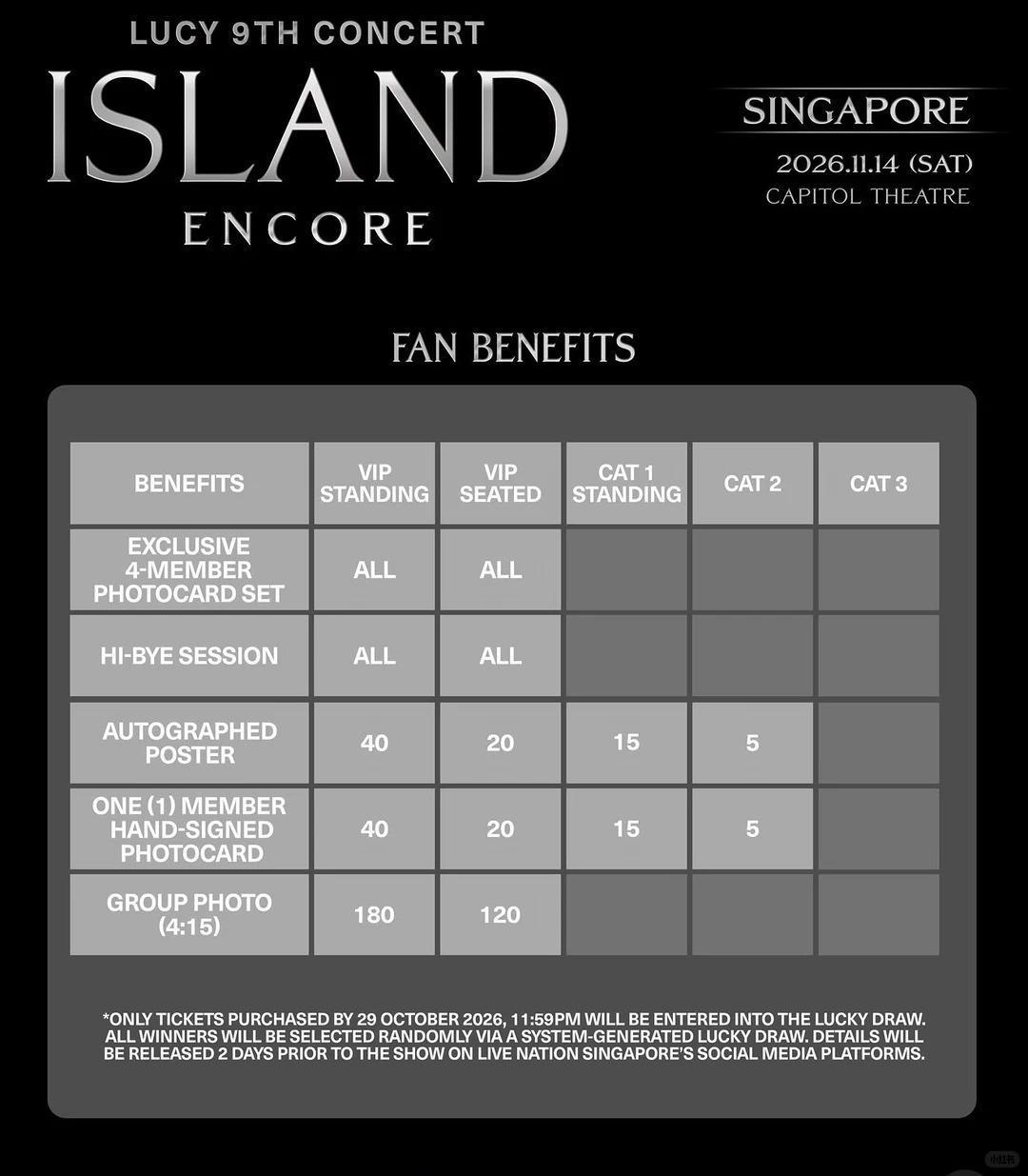 LUCY 9TH CONCERT
ISLAND
ENCORE

SINGAPORE
2026.11.14 (SAT)
CAPITOL THEATRE

FAN BENEFITS

| BENEFITS | VIP STANDING | VIP SEATED | CAT 1 STANDING | CAT 2 | CAT 3 |
|---|---|---|---|---|---|
| EXCLUSIVE 4-MEMBER PHOTOCARD SET | ALL | ALL | | | |
| HI-BYE SESSION | ALL | ALL | | | |
| AUTOGRAPHED POSTER | 40 | 20 | 15 | 5 | |
| ONE (1) MEMBER HAND-SIGNED PHOTOCARD | 40 | 20 | 15 | 5 | |
| GROUP PHOTO (4:15) | 180 | 120 | | | |

*ONLY TICKETS PURCHASED BY 29 OCTOBER 2026, 11:59PM WILL BE ENTERED INTO THE LUCKY DRAW. ALL WINNERS WILL BE SELECTED RANDOMLY VIA A SYSTEM-GENERATED LUCKY DRAW. DETAILS WILL BE RELEASED 2 DAYS PRIOR TO THE SHOW ON LIVE NATION SINGAPORE'S SOCIAL MEDIA PLATFORMS.